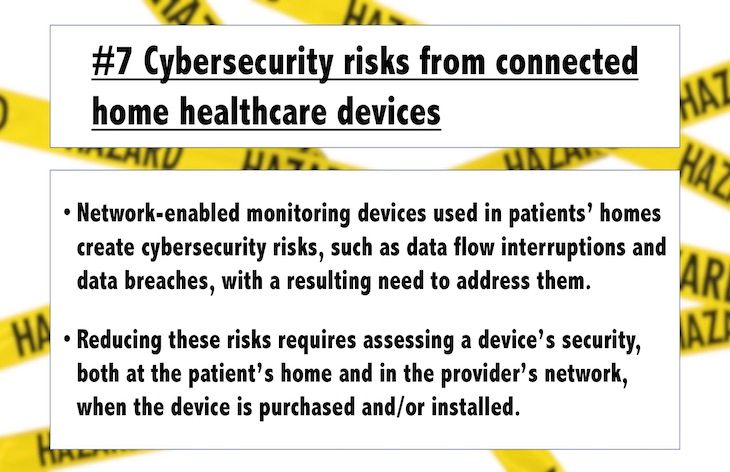 #7 Cybersecurity risks from connected home healthcare devices

• Network-enabled monitoring devices used in patients' homes create cybersecurity risks, such as data flow interruptions and data breaches, with a resulting need to address them.

• Reducing these risks requires assessing a device's security, both at the patient's home and in the provider's network, when the device is purchased and/or installed.